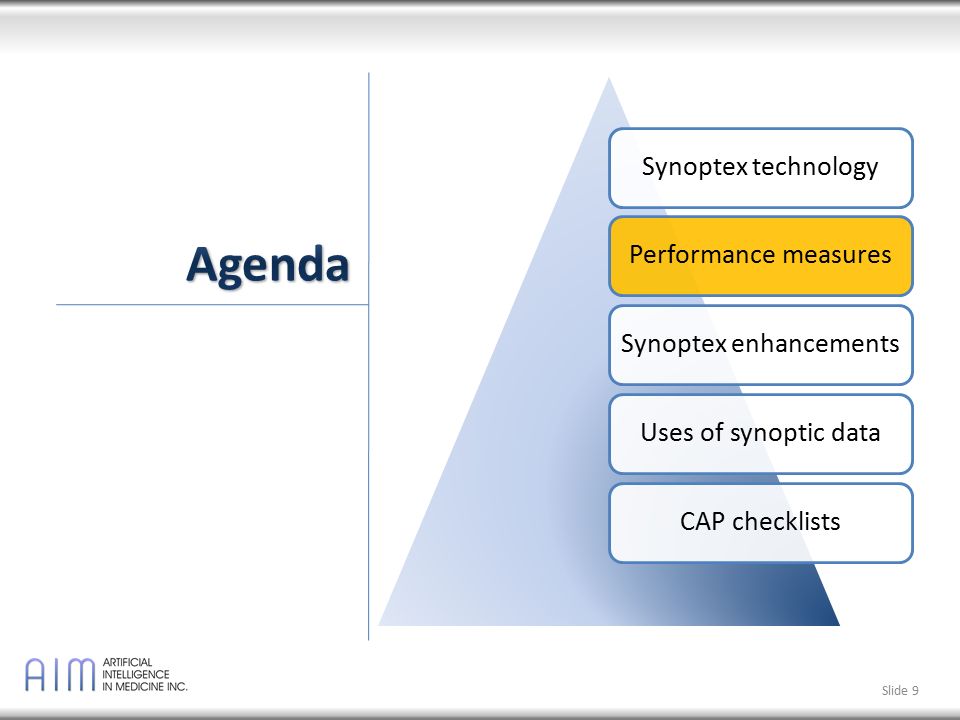 Agenda

Synoptex technology

Performance measures

Synoptex enhancements

Uses of synoptic data

CAP checklists

AIM ARTIFICIAL INTELLIGENCE IN MEDICINE INC.

Slide 9